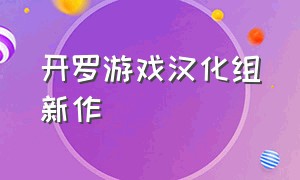 开罗游戏汉化组新作